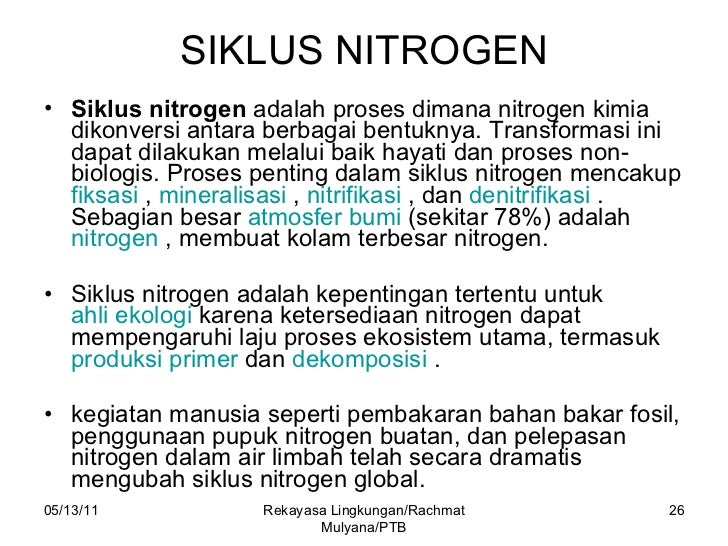 SIKLUS NITROGEN

• Siklus nitrogen adalah proses dimana nitrogen kimia dikonversi antara berbagai bentuknya. Transformasi ini dapat dilakukan melalui baik hayati dan proses non-biologis. Proses penting dalam siklus nitrogen mencakup fiksasi , mineralisasi , nitrifikasi , dan denitrifikasi . Sebagian besar atmosfer bumi (sekitar 78%) adalah nitrogen , membuat kolam terbesar nitrogen.

• Siklus nitrogen adalah kepentingan tertentu untuk ahli ekologi karena ketersediaan nitrogen dapat mempengaruhi laju proses ekosistem utama, termasuk produksi primer dan dekomposisi .

• kegiatan manusia seperti pembakaran bahan bakar fosil, penggunaan pupuk nitrogen buatan, dan pelepasan nitrogen dalam air limbah telah secara dramatis mengubah siklus nitrogen global.

05/13/11

Rekayasa Lingkungan/Rachmat Mulyana/PTB

26